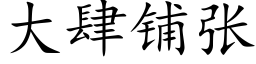 大肆铺张